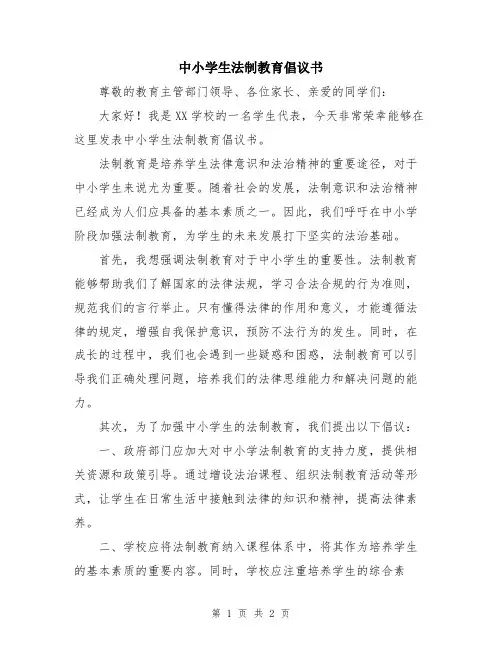 中小学生法制教育倡议书

尊敬的教育主管部门领导、各位家长、亲爱的同学们：

大家好！我是XX学校的一名学生代表，今天非常荣幸能够在这里发表中小学生法制教育倡议书。

法制教育是培养学生法律意识和法治精神的重要途径，对于中小学生来说尤为重要。随着社会的发展，法制意识和法治精神已经成为人们应具备的基本素质之一。因此，我们呼吁在中小学阶段加强法制教育，为学生的未来发展打下坚实的法治基础。

首先，我想强调法制教育对于中小学生的重要性。法制教育能够帮助我们了解国家的法律法规，学习合法合规的行为准则，规范我们的言行举止。只有懂得法律的作用和意义，才能遵循法律的规定，增强自我保护意识，预防不法行为的发生。同时，在成长的过程中，我们也会遇到一些疑惑和困惑，法制教育可以引导我们正确处理问题，培养我们的法律思维能力和解决问题的能力。

其次，为了加强中小学生的法制教育，我们提出以下倡议：

一、政府部门应加大对中小学法制教育的支持力度，提供相关资源和政策引导。通过增设法治课程、组织法制教育活动等形式，让学生在日常生活中接触到法律的知识和精神，提高法律素养。

二、学校应将法制教育纳入课程体系中，将其作为培养学生的基本素质的重要内容。同时，学校应注重培养学生的综合素

第 1 页 共 2 页